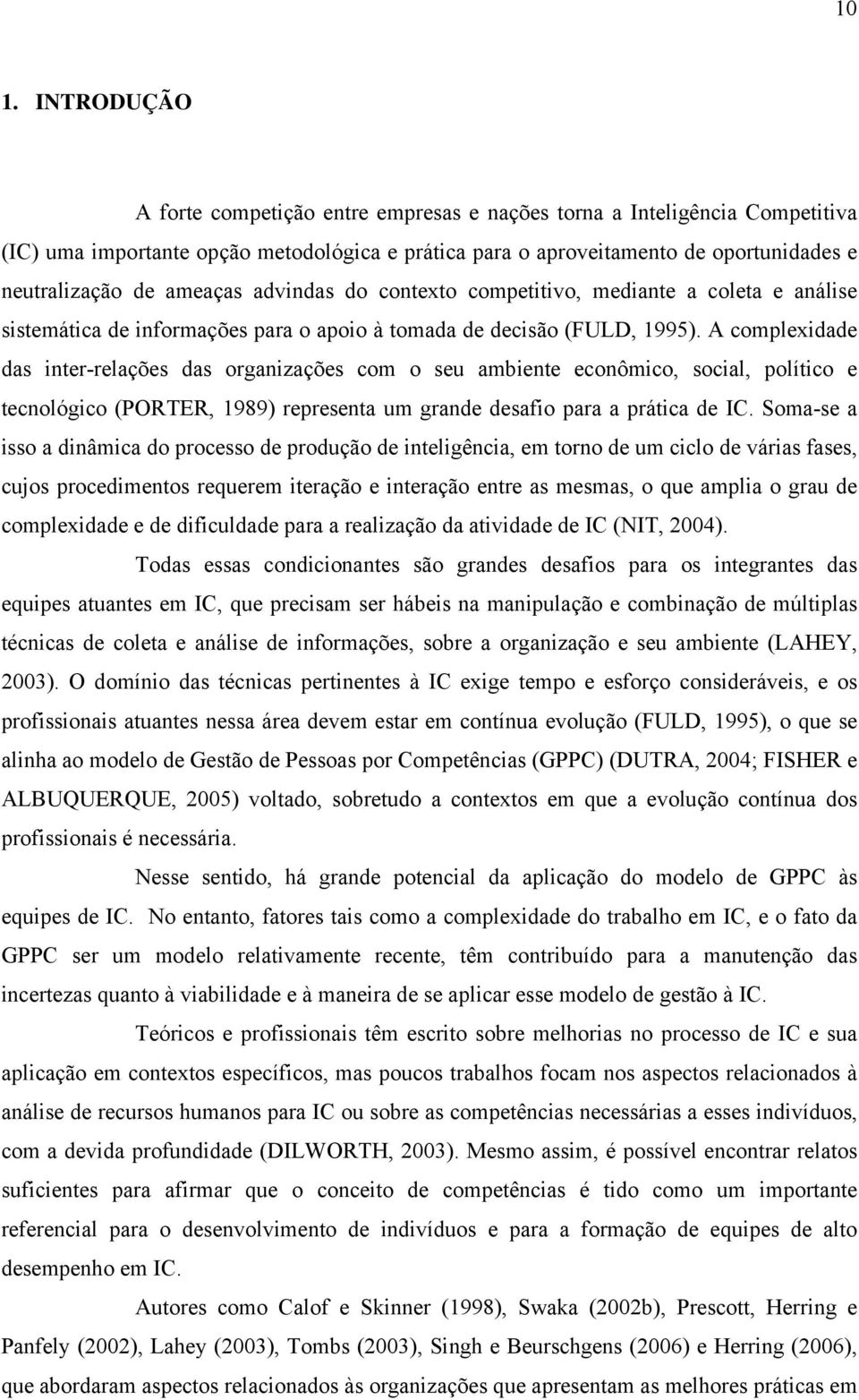 10

1. INTRODUÇÃO

A forte competição entre empresas e nações torna a Inteligência Competitiva (IC) uma importante opção metodológica e prática para o aproveitamento de oportunidades e neutralização de ameaças advindas do contexto competitivo, mediante a coleta e análise sistemática de informações para o apoio à tomada de decisão (FULD, 1995). A complexidade das inter-relações das organizações com o seu ambiente econômico, social, político e tecnológico (PORTER, 1989) representa um grande desafio para a prática de IC. Soma-se a isso a dinâmica do processo de produção de inteligência, em torno de um ciclo de várias fases, cujos procedimentos requerem iteração e interação entre as mesmas, o que amplia o grau de complexidade e de dificuldade para a realização da atividade de IC (NIT, 2004).

Todas essas condicionantes são grandes desafios para os integrantes das equipes atuantes em IC, que precisam ser hábeis na manipulação e combinação de múltiplas técnicas de coleta e análise de informações, sobre a organização e seu ambiente (LAHEY, 2003). O domínio das técnicas pertinentes à IC exige tempo e esforço consideráveis, e os profissionais atuantes nessa área devem estar em contínua evolução (FULD, 1995), o que se alinha ao modelo de Gestão de Pessoas por Competências (GPPC) (DUTRA, 2004; FISHER e ALBUQUERQUE, 2005) voltado, sobretudo a contextos em que a evolução contínua dos profissionais é necessária.

Nesse sentido, há grande potencial da aplicação do modelo de GPPC às equipes de IC. No entanto, fatores tais como a complexidade do trabalho em IC, e o fato da GPPC ser um modelo relativamente recente, têm contribuído para a manutenção das incertezas quanto à viabilidade e à maneira de se aplicar esse modelo de gestão à IC.

Teóricos e profissionais têm escrito sobre melhorias no processo de IC e sua aplicação em contextos específicos, mas poucos trabalhos focam nos aspectos relacionados à análise de recursos humanos para IC ou sobre as competências necessárias a esses indivíduos, com a devida profundidade (DILWORTH, 2003). Mesmo assim, é possível encontrar relatos suficientes para afirmar que o conceito de competências é tido como um importante referencial para o desenvolvimento de indivíduos e para a formação de equipes de alto desempenho em IC.

Autores como Calof e Skinner (1998), Swaka (2002b), Prescott, Herring e Panfely (2002), Lahey (2003), Tombs (2003), Singh e Beurschgens (2006) e Herring (2006), que abordaram aspectos relacionados às organizações que apresentam as melhores práticas em